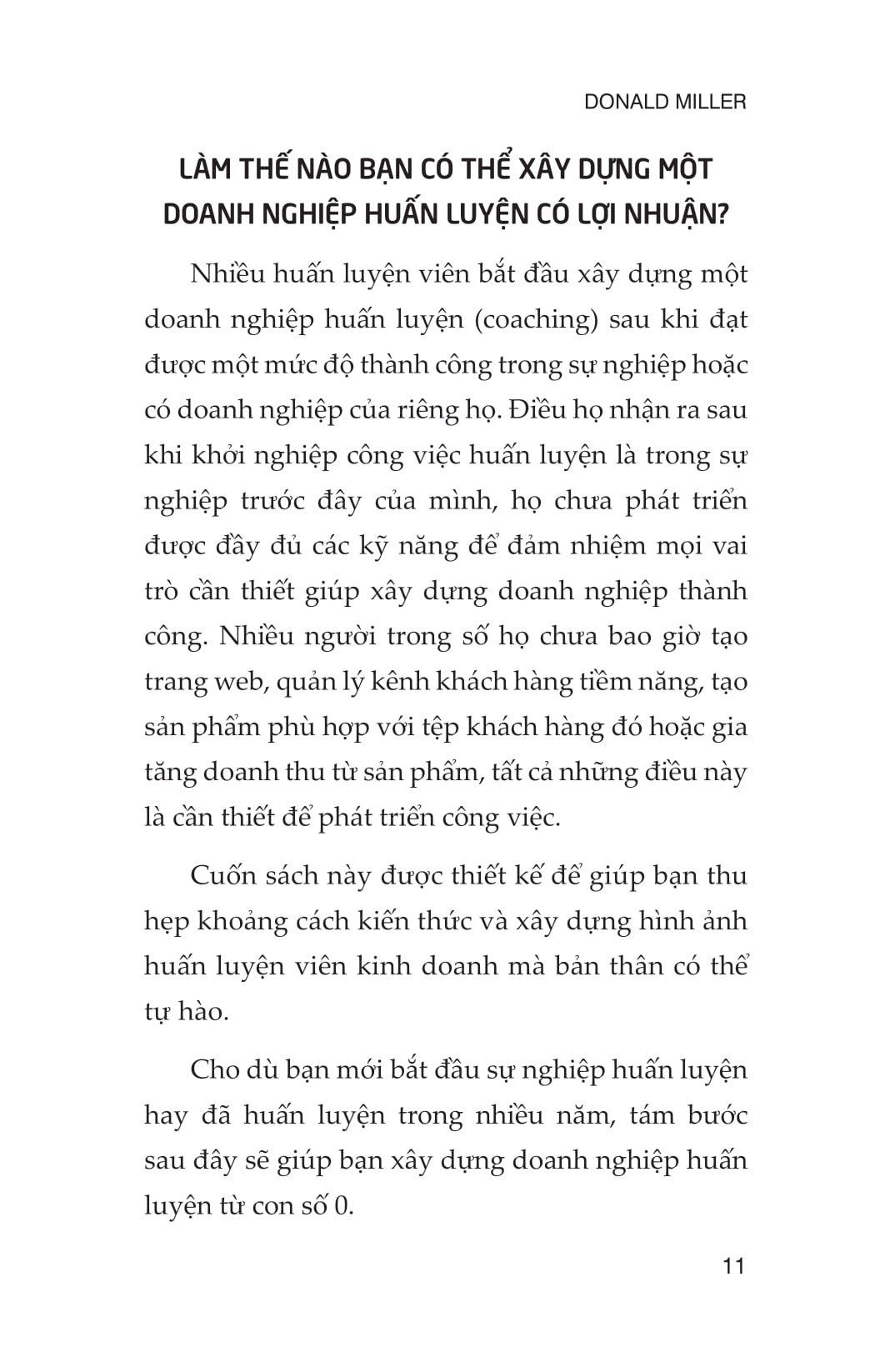 DONALD MILLER

LÀM THẾ NÀO BẠN CÓ THỂ XÂY DỰNG MỘT DOANH NGHIỆP HUẤN LUYỆN CÓ LỢI NHUẬN?

Nhiều huấn luyện viên bắt đầu xây dựng một doanh nghiệp huấn luyện (coaching) sau khi đạt được một mức độ thành công trong sự nghiệp hoặc có doanh nghiệp của riêng họ. Điều họ nhận ra sau khi khởi nghiệp công việc huấn luyện là trong sự nghiệp trước đây của mình, họ chưa phát triển được đầy đủ các kỹ năng để đảm nhiệm mọi vai trò cần thiết giúp xây dựng doanh nghiệp thành công. Nhiều người trong số họ chưa bao giờ tạo trang web, quản lý kênh khách hàng tiềm năng, tạo sản phẩm phù hợp với tệp khách hàng đó hoặc gia tăng doanh thu từ sản phẩm, tất cả những điều này là cần thiết để phát triển công việc.

Cuốn sách này được thiết kế để giúp bạn thu hẹp khoảng cách kiến thức và xây dựng hình ảnh huấn luyện viên kinh doanh mà bản thân có thể tự hào.

Cho dù bạn mới bắt đầu sự nghiệp huấn luyện hay đã huấn luyện trong nhiều năm, tám bước sau đây sẽ giúp bạn xây dựng doanh nghiệp huấn luyện từ con số 0.

11